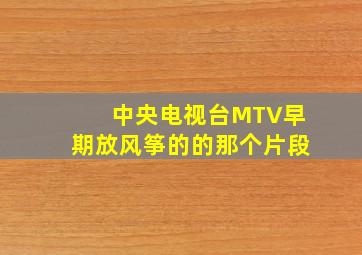 中央电视台MTV早期放风筝的的那个片段